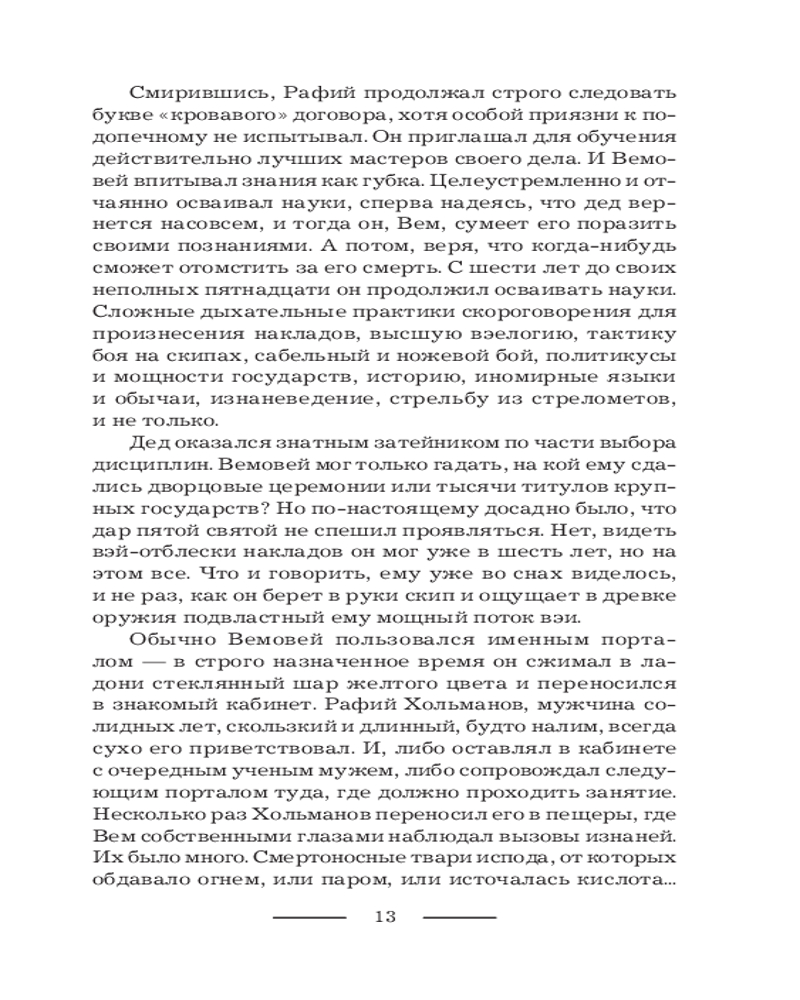 Смирившись, Рафий продолжал строго следовать букве «кровавого» договора, хотя особой приязни к подопечному не испытывал. Он приглашал для обучения действительно лучших мастеров своего дела. И Вемовей впитывал знания как губка. Целеустремленно и отчаянно осваивал науки, сперва надеясь, что дед вернется насовсем, и тогда он, Вем, сумеет его поразить своими познаниями. А потом, веря, что когда-нибудь сможет отомстить за его смерть. С шести лет до своих неполных пятнадцати он продолжил осваивать науки. Сложные дыхательные практики скороговорения для произнесения накладов, высшую вэелогию, тактику боя на скипах, сабельный и ножевой бой, политикусы и мощности государств, историю, иномирные языки и обычаи, изнаневедение, стрельбу из стрелометов, и не только.

Дед оказался знатным затейником по части выбора дисциплин. Вемовей мог только гадать, на кой ему сдались дворцовые церемонии или тысячи титулов крупных государств? Но по-настоящему досадно было, что дар пятой святой не спешил проявляться. Нет, видеть вэй-отблески накладов он мог уже в шесть лет, но на этом все. Что и говорить, ему уже во снах виделось, и не раз, как он берет в руки скип и ощущает в древке оружия подвластный ему мощный поток вэи.

Обычно Вемовей пользовался именным порталом — в строго назначенное время он сжимал в ладони стеклянный шар желтого цвета и переносился в знакомый кабинет. Рафий Хольманов, мужчина солидных лет, скользкий и длинный, будто налим, всегда сухо его приветствовал. И, либо оставлял в кабинете с очередным ученым мужем, либо сопровождал следующим порталом туда, где должно проходить занятие. Несколько раз Хольманов переносил его в пещеры, где Вем собственными глазами наблюдал вызовы изнаней. Их было много. Смертоносные твари испода, от которых обдавало огнем, или паром, или источалась кислота...

13